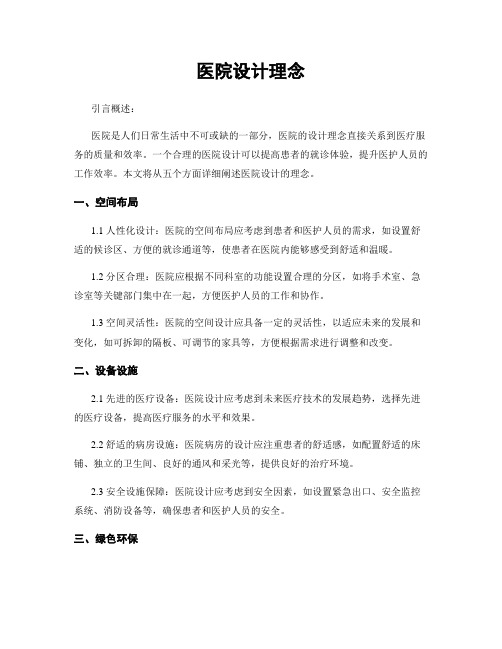 医院设计理念

引言概述：

医院是人们日常生活中不可或缺的一部分，医院的设计理念直接关系到医疗服务的质量和效率。一个合理的医院设计可以提高患者的就诊体验，提升医护人员的工作效率。本文将从五个方面详细阐述医院设计的理念。

一、空间布局

1.1 人性化设计：医院的空间布局应考虑到患者和医护人员的需求，如设置舒适的候诊区、方便的就诊通道等，使患者在医院内能够感受到舒适和温暖。

1.2 分区合理：医院应根据不同科室的功能设置合理的分区，如将手术室、急诊室等关键部门集中在一起，方便医护人员的工作和协作。

1.3 空间灵活性：医院的空间设计应具备一定的灵活性，以适应未来的发展和变化，如可拆卸的隔板、可调节的家具等，方便根据需求进行调整和改变。

二、设备设施

2.1 先进的医疗设备：医院设计应考虑到未来医疗技术的发展趋势，选择先进的医疗设备，提高医疗服务的水平和效果。

2.2 舒适的病房设施：医院病房的设计应注重患者的舒适感，如配置舒适的床铺、独立的卫生间、良好的通风和采光等，提供良好的治疗环境。

2.3 安全设施保障：医院设计应考虑到安全因素，如设置紧急出口、安全监控系统、消防设备等，确保患者和医护人员的安全。

三、绿色环保